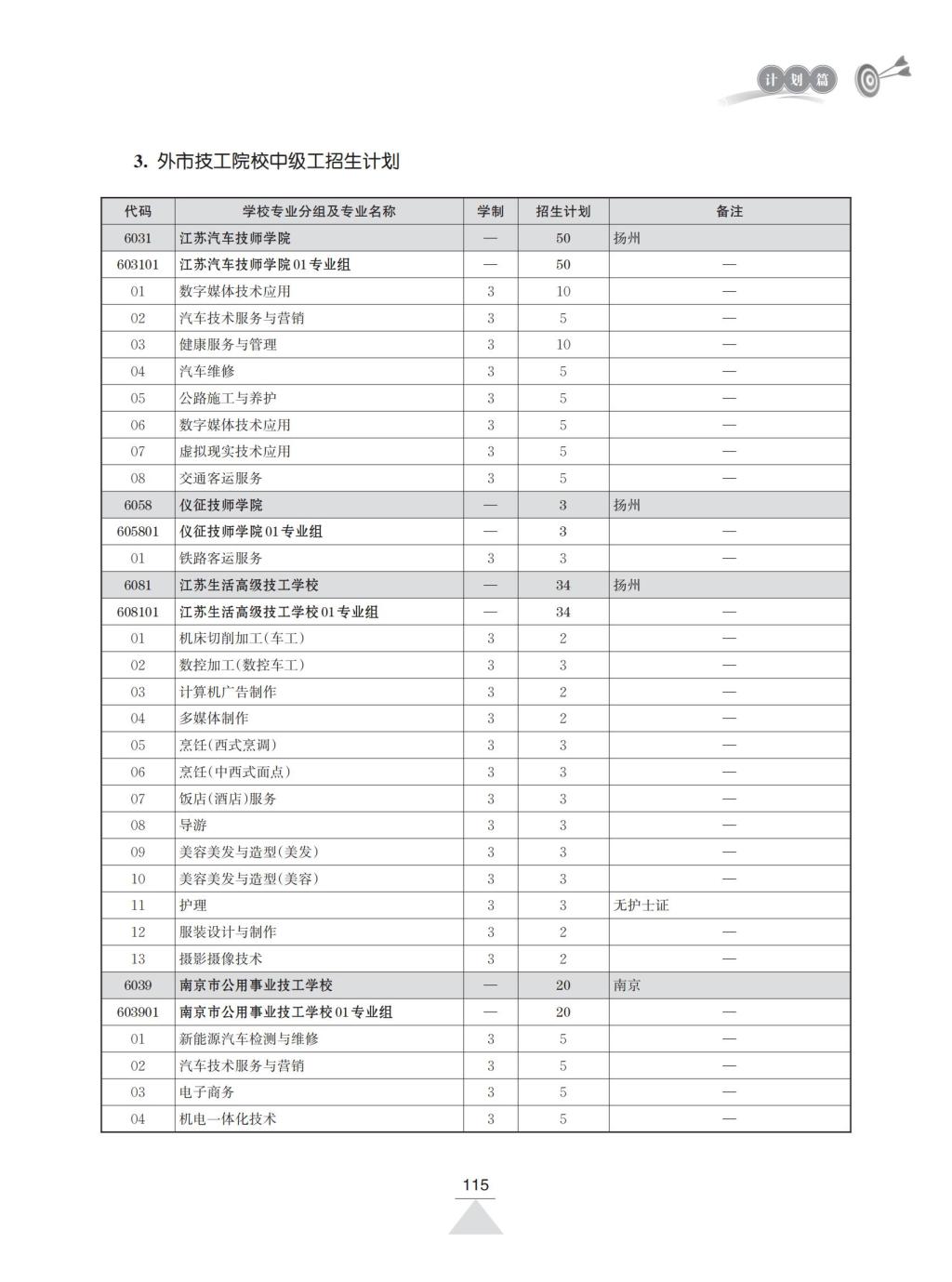 计划篇

3. 外市技工院校中级工招生计划

| 代码 | 学校专业分组及专业名称 | 学制 | 招生计划 | 备注 |
|---|---|---|---|---|
| 6031 | 江苏汽车技师学院 | — | 50 | 扬州 |
| 603101 | 江苏汽车技师学院01专业组 | — | 50 | — |
| 01 | 数字媒体技术应用 | 3 | 10 | — |
| 02 | 汽车技术服务与营销 | 3 | 5 | — |
| 03 | 健康服务与管理 | 3 | 10 | — |
| 04 | 汽车维修 | 3 | 5 | — |
| 05 | 公路施工与养护 | 3 | 5 | — |
| 06 | 数字媒体技术应用 | 3 | 5 | — |
| 07 | 虚拟现实技术应用 | 3 | 5 | — |
| 08 | 交通客运服务 | 3 | 5 | — |
| 6058 | 仪征技师学院 | — | 3 | 扬州 |
| 605801 | 仪征技师学院01专业组 | — | 3 | — |
| 01 | 铁路客运服务 | 3 | 3 | — |
| 6081 | 江苏生活高级技工学校 | — | 34 | 扬州 |
| 608101 | 江苏生活高级技工学校01专业组 | — | 34 | — |
| 01 | 机床切削加工(车工) | 3 | 2 | — |
| 02 | 数控加工(数控车工) | 3 | 3 | — |
| 03 | 计算机广告制作 | 3 | 2 | — |
| 04 | 多媒体制作 | 3 | 2 | — |
| 05 | 烹饪(西式烹调) | 3 | 3 | — |
| 06 | 烹饪(中西式面点) | 3 | 3 | — |
| 07 | 饭店(酒店)服务 | 3 | 3 | — |
| 08 | 导游 | 3 | 3 | — |
| 09 | 美容美发与造型(美发) | 3 | 3 | — |
| 10 | 美容美发与造型(美容) | 3 | 3 | — |
| 11 | 护理 | 3 | 3 | 无护士证 |
| 12 | 服装设计与制作 | 3 | 2 | — |
| 13 | 摄影摄像技术 | 3 | 2 | — |
| 6039 | 南京市公用事业技工学校 | — | 20 | 南京 |
| 603901 | 南京市公用事业技工学校01专业组 | — | 20 | — |
| 01 | 新能源汽车检测与维修 | 3 | 5 | — |
| 02 | 汽车技术服务与营销 | 3 | 5 | — |
| 03 | 电子商务 | 3 | 5 | — |
| 04 | 机电一体化技术 | 3 | 5 | — |

115